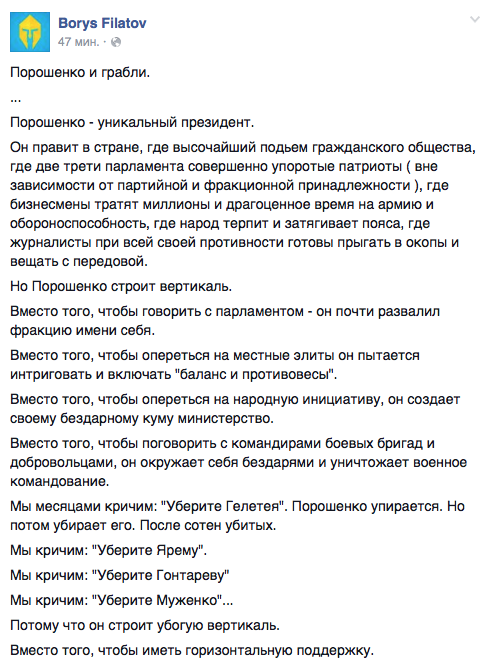 Borys Filatov
47 мин. ·

Порошенко и грабли.

...

Порошенко - уникальный президент.

Он правит в стране, где высочайший подьем гражданского общества, где две трети парламента совершенно упоротые патриоты ( вне зависимости от партийной и фракционной принадлежности ), где бизнесмены тратят миллионы и драгоценное время на армию и обороноспособность, где народ терпит и затягивает пояса, где журналисты при всей своей противности готовы прыгать в окопы и вещать с передовой.

Но Порошенко строит вертикаль.

Вместо того, чтобы говорить с парламентом - он почти развалил фракцию имени себя.

Вместо того, чтобы опереться на местные элиты он пытается интриговать и включать "баланс и противовесы".

Вместо того, чтобы опереться на народную инициативу, он создает своему бездарному куму министерство.

Вместо того, чтобы поговорить с командирами боевых бригад и добровольцами, он окружает себя бездарями и уничтожает военное командование.

Мы месяцами кричим: "Уберите Гелетея". Порошенко упирается. Но потом убирает его. После сотен убитых.

Мы кричим: "Уберите Ярему".

Мы кричим: "Уберите Гонтареву"

Мы кричим: "Уберите Муженко"...

Потому что он строит убогую вертикаль.

Вместо того, чтобы иметь горизонтальную поддержку.